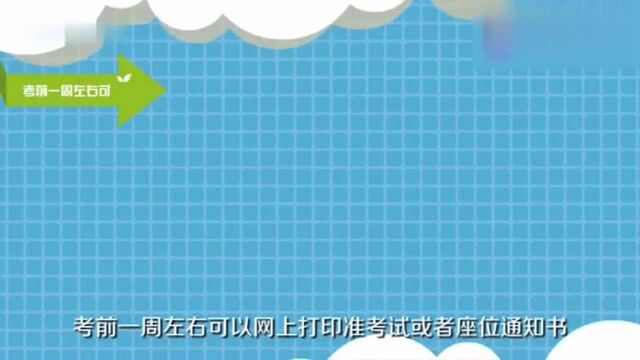 考前一周左右可

考前一周左右可以网上打印准考试或者座位通知书